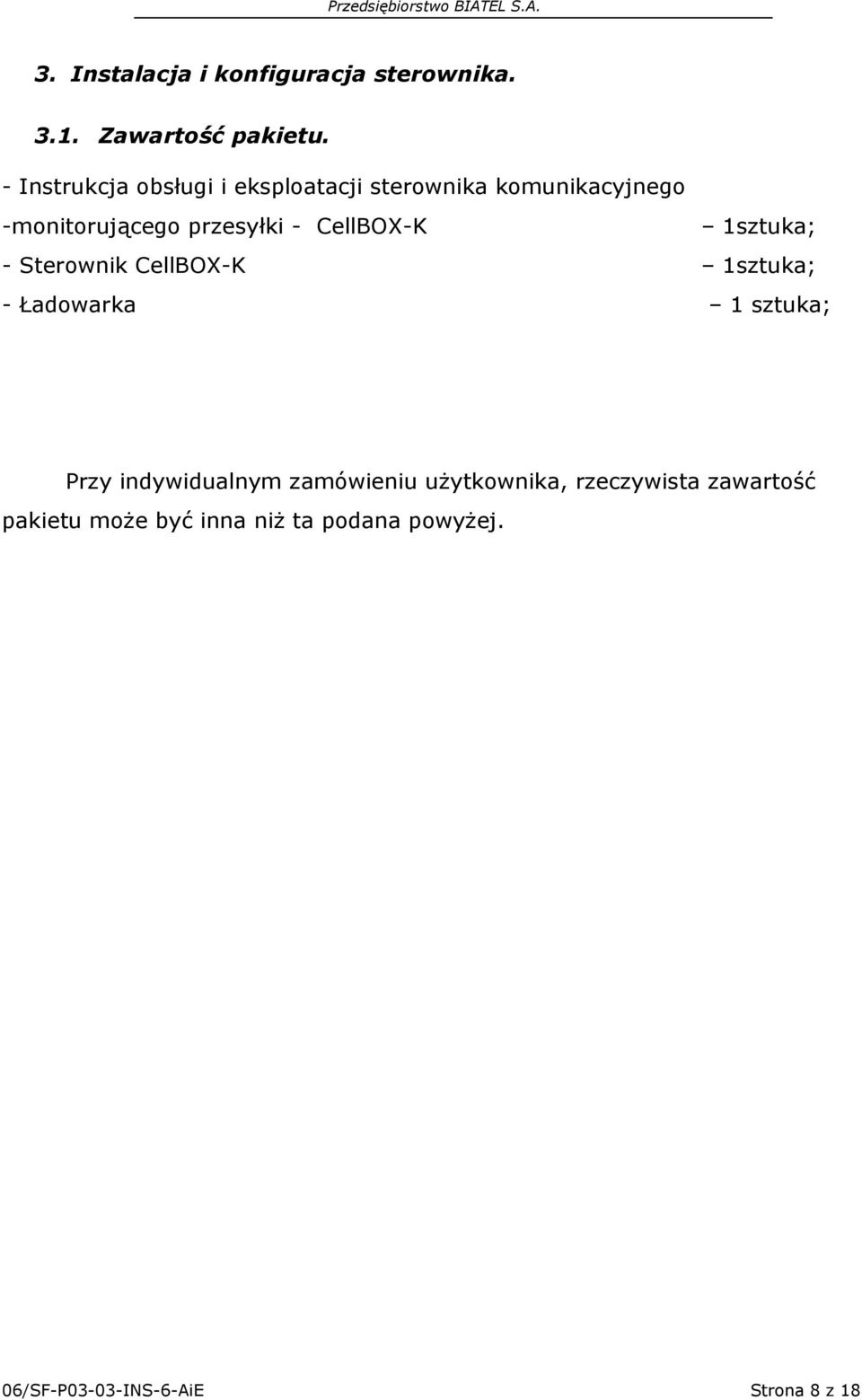 Przedsiębiorstwo BIATEL S.A.

3. Instalacja i konfiguracja sterownika.

3.1. Zawartość pakietu.

- Instrukcja obsługi i eksploatacji sterownika komunikacyjnego -monitorującego przesyłki - CellBOX-K – 1sztuka;
- Sterownik CellBOX-K – 1sztuka;
- Ładowarka – 1 sztuka;

Przy indywidualnym zamówieniu użytkownika, rzeczywista zawartość pakietu może być inna niż ta podana powyżej.

06/SF-P03-03-INS-6-AiE Strona 8 z 18